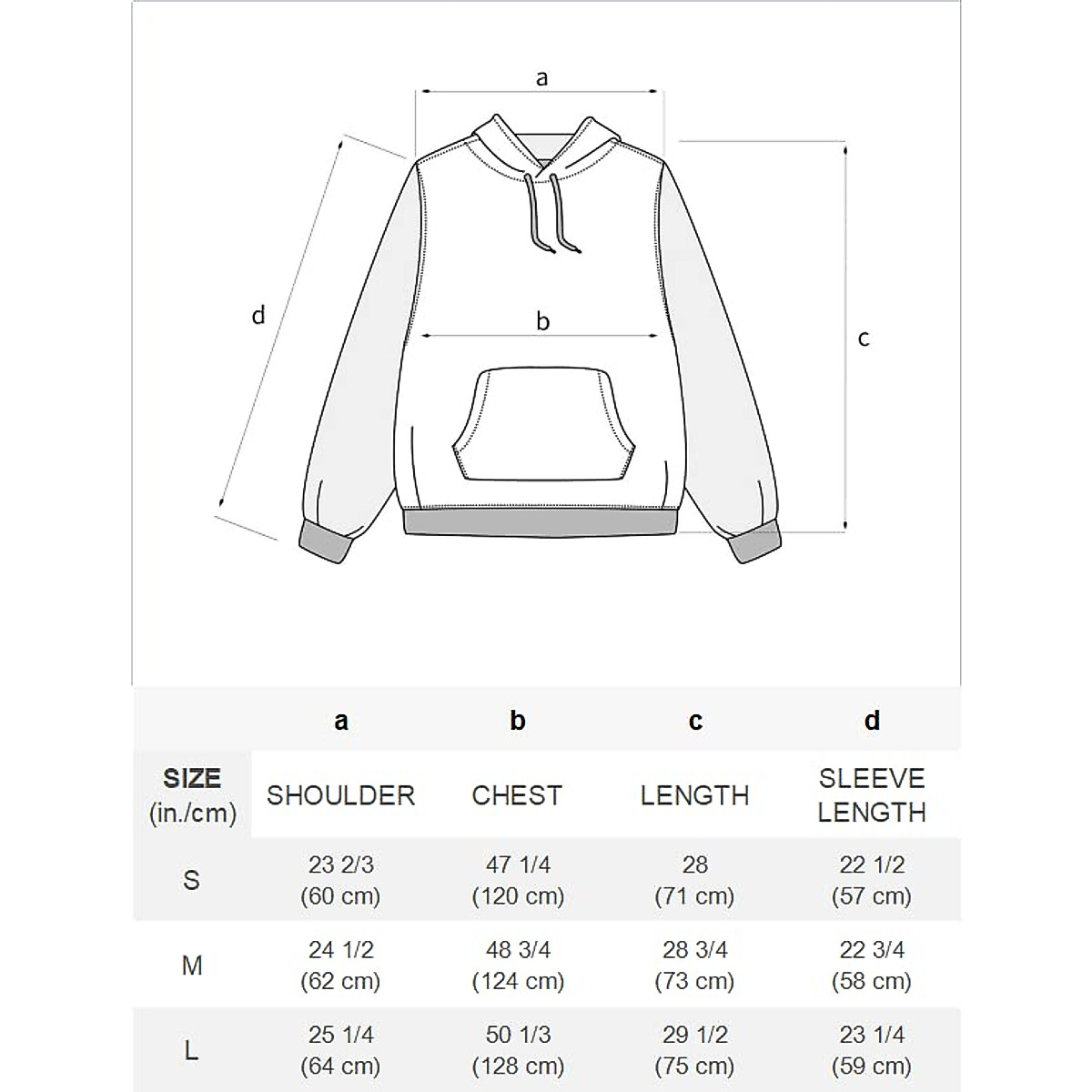 a

d

b

c

| | a | b | c | d |
|---|---|---|---|---|
| SIZE (in./cm) | SHOULDER | CHEST | LENGTH | SLEEVE LENGTH |
| S | 23 2/3 (60 cm) | 47 1/4 (120 cm) | 28 (71 cm) | 22 1/2 (57 cm) |
| M | 24 1/2 (62 cm) | 48 3/4 (124 cm) | 28 3/4 (73 cm) | 22 3/4 (58 cm) |
| L | 25 1/4 (64 cm) | 50 1/3 (128 cm) | 29 1/2 (75 cm) | 23 1/4 (59 cm) |